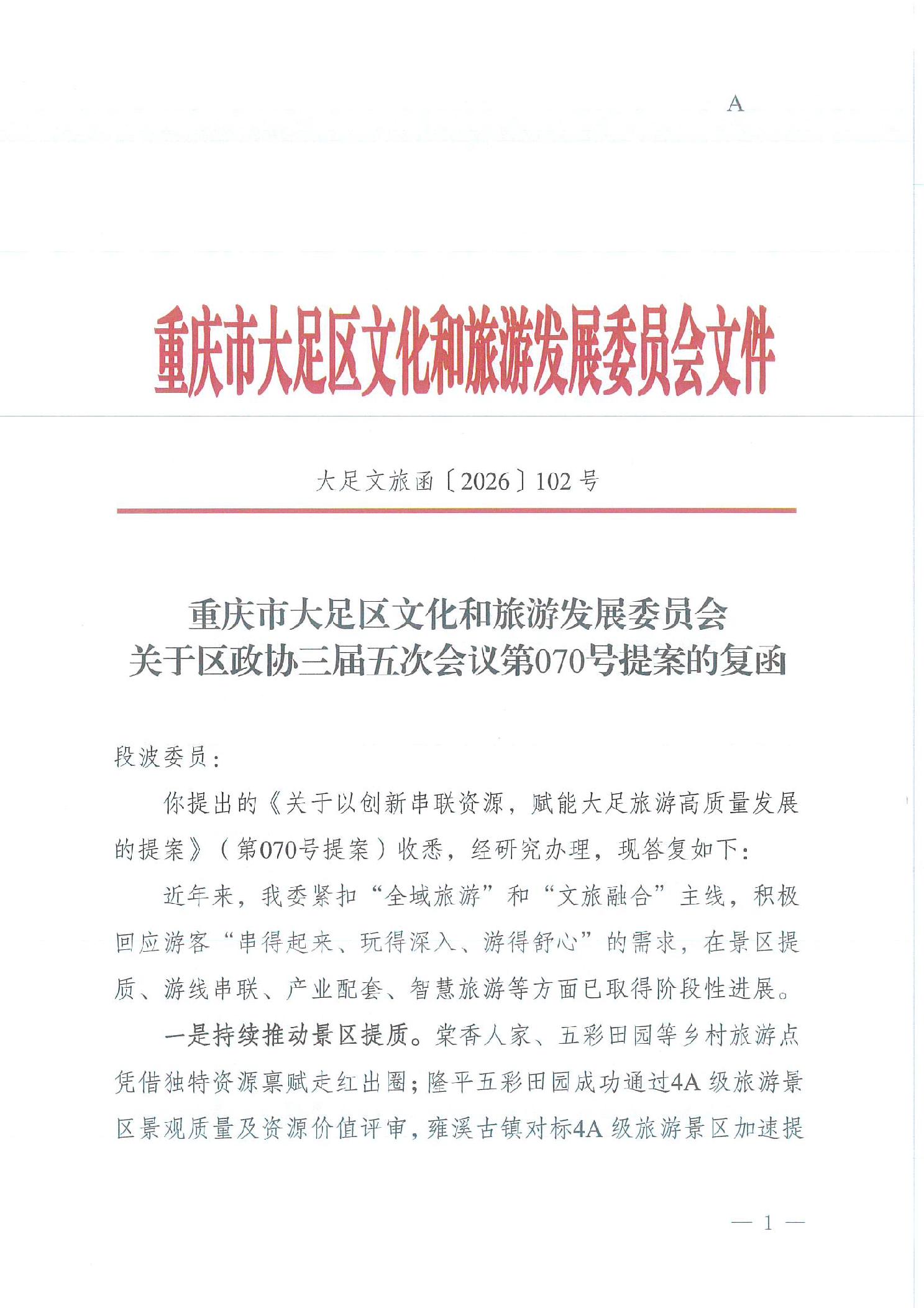 A

重庆市大足区文化和旅游发展委员会文件

大足文旅函〔2026〕102号

重庆市大足区文化和旅游发展委员会
关于区政协三届五次会议第070号提案的复函

段波委员：

你提出的《关于以创新串联资源，赋能大足旅游高质量发展的提案》（第070号提案）收悉，经研究办理，现答复如下：

近年来，我委紧扣“全域旅游”和“文旅融合”主线，积极回应游客“串得起来、玩得深入、游得舒心”的需求，在景区提质、游线串联、产业配套、智慧旅游等方面已取得阶段性进展。

一是持续推动景区提质。棠香人家、五彩田园等乡村旅游点凭借独特资源禀赋走红出圈；隆平五彩田园成功通过4A级旅游景区景观质量及资源价值评审，雍溪古镇对标4A级旅游景区加速提

— 1 —